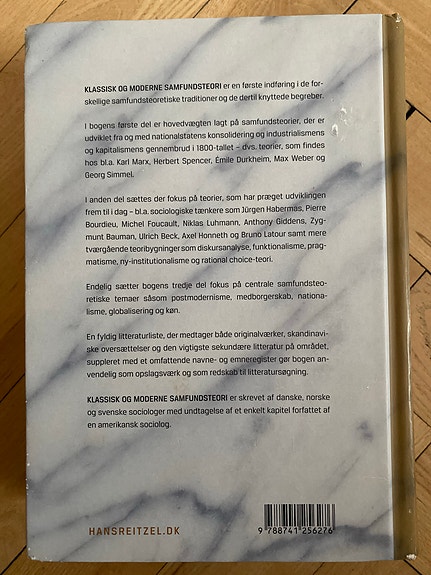 KLASSISK OG MODERNE SAMFUNDSTEORI er en første indføring i de forskellige samfundsteoretiske traditioner og de dertil knyttede begreber.

I bogens første del er hovedvægten lagt på samfundsteorier, der er udviklet fra og med nationalstatens konsolidering og industrialismens og kapitalismens gennembrud i 1800-tallet – dvs. teorier, som findes hos bl.a. Karl Marx, Herbert Spencer, Émile Durkheim, Max Weber og Georg Simmel.

I anden del sættes der fokus på teorier, som har præget udviklingen frem til i dag – bl.a. sociologiske tænkere som Jürgen Habermas, Pierre Bourdieu, Michel Foucault, Niklas Luhmann, Anthony Giddens, Zygmunt Bauman, Ulrich Beck, Axel Honneth og Bruno Latour samt mere tværgående teoribygninger som diskursanalyse, funktionalisme, pragmatisme, ny-institutionalisme og rational choice-teori.

Endelig sætter bogens tredje del fokus på centrale samfundsteoretiske temaer såsom postmodernisme, medborgerskab, nationalisme, globalisering og køn.

En fyldig litteraturliste, der medtager både originalværker, skandinaviske oversættelser og den vigtigste sekundære litteratur på området, suppleret med et omfattende navne- og emneregister gør bogen anvendelig som opslagsværk og som redskab til litteratursøgning.

KLASSISK OG MODERNE SAMFUNDSTEORI er skrevet af danske, norske og svenske sociologer med undtagelse af et enkelt kapitel forfattet af en amerikansk sociolog.

HANSREITZEL.DK

9 788741 256276